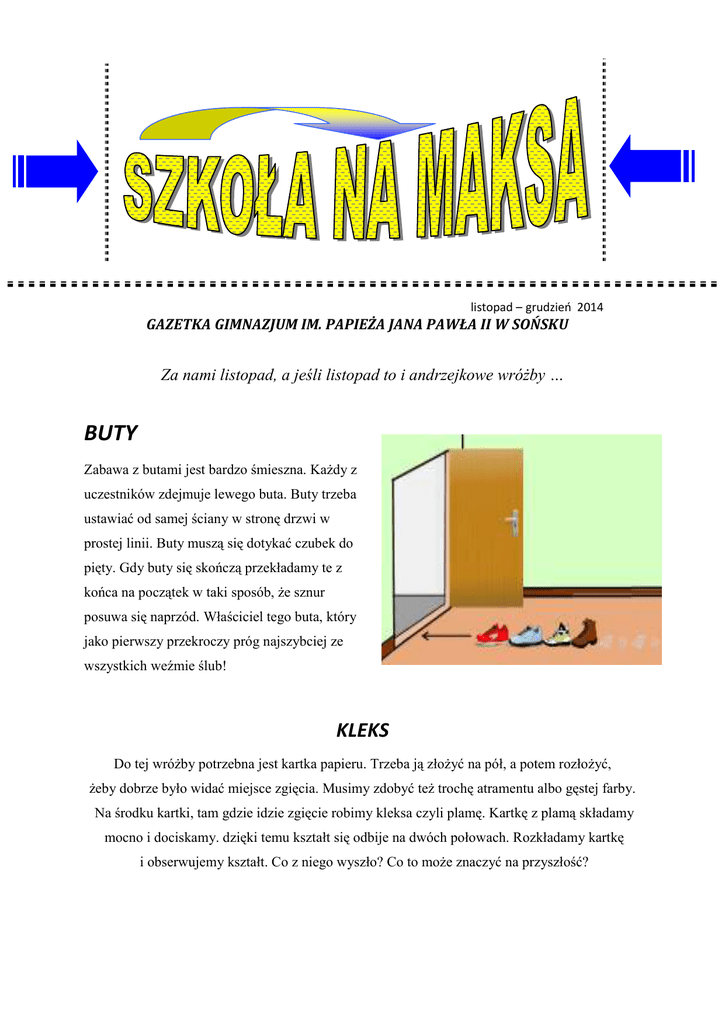 SZKOŁA NA MAKSA

listopad – grudzień 2014

GAZETKA GIMNAZJUM IM. PAPIEŻA JANA PAWŁA II W SOŃSKU

Za nami listopad, a jeśli listopad to i andrzejkowe wróżby …

BUTY

Zabawa z butami jest bardzo śmieszna. Każdy z uczestników zdejmuje lewego buta. Buty trzeba ustawiać od samej ściany w stronę drzwi w prostej linii. Buty muszą się dotykać czubek do pięty. Gdy buty się skończą przekładamy te z końca na początek w taki sposób, że sznur posuwa się naprzód. Właściciel tego buta, który jako pierwszy przekroczy próg najszybciej ze wszystkich weźmie ślub!

KLEKS

Do tej wróżby potrzebna jest kartka papieru. Trzeba ją złożyć na pół, a potem rozłożyć, żeby dobrze było widać miejsce zgięcia. Musimy zdobyć też trochę atramentu albo gęstej farby. Na środku kartki, tam gdzie idzie zgięcie robimy kleksa czyli plamę. Kartkę z plamą składamy mocno i dociskamy. dzięki temu kształt się odbije na dwóch połowach. Rozkładamy kartkę i obserwujemy kształt. Co z niego wyszło? Co to może znaczyć na przyszłość?